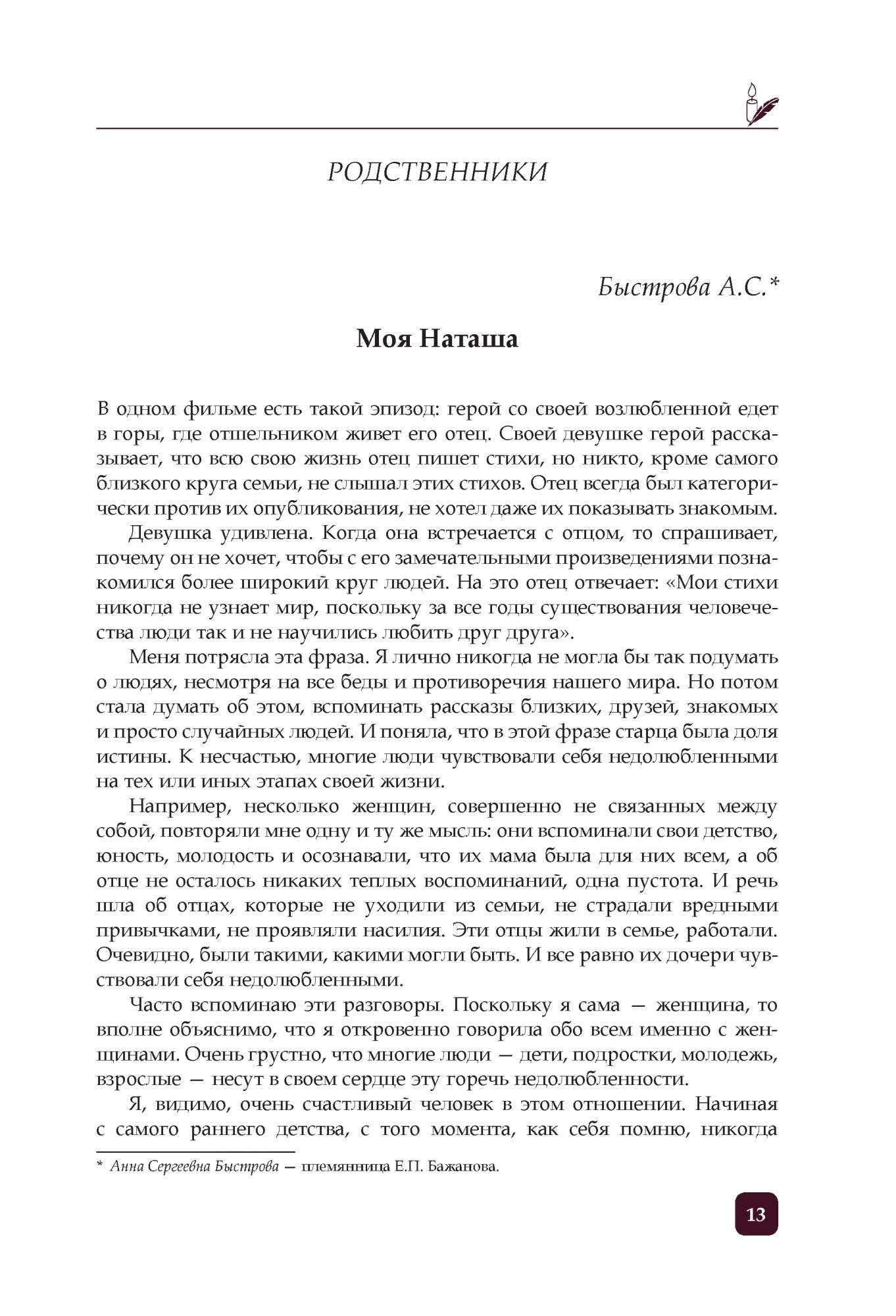 РОДСТВЕННИКИ

Быстрова А.С.*

Моя Наташа

В одном фильме есть такой эпизод: герой со своей возлюбленной едет в горы, где отшельником живет его отец. Своей девушке герой рассказывает, что всю свою жизнь отец пишет стихи, но никто, кроме самого близкого круга семьи, не слышал этих стихов. Отец всегда был категорически против их опубликования, не хотел даже их показывать знакомым.

Девушка удивлена. Когда она встречается с отцом, то спрашивает, почему он не хочет, чтобы с его замечательными произведениями познакомился более широкий круг людей. На это отец отвечает: «Мои стихи никогда не узнает мир, поскольку за все годы существования человечества люди так и не научились любить друг друга».

Меня потрясла эта фраза. Я лично никогда не могла бы так подумать о людях, несмотря на все беды и противоречия нашего мира. Но потом стала думать об этом, вспоминать рассказы близких, друзей, знакомых и просто случайных людей. И поняла, что в этой фразе старца была доля истины. К несчастью, многие люди чувствовали себя недолюбленными на тех или иных этапах своей жизни.

Например, несколько женщин, совершенно не связанных между собой, повторяли мне одну и ту же мысль: они вспоминали свои детство, юность, молодость и осознавали, что их мама была для них всем, а об отце не осталось никаких теплых воспоминаний, одна пустота. И речь шла об отцах, которые не уходили из семьи, не страдали вредными привычками, не проявляли насилия. Эти отцы жили в семье, работали. Очевидно, были такими, какими могли быть. И все равно их дочери чувствовали себя недолюбленными.

Часто вспоминаю эти разговоры. Поскольку я сама — женщина, то вполне объяснимо, что я откровенно говорила обо всем именно с женщинами. Очень грустно, что многие люди — дети, подростки, молодежь, взрослые — несут в своем сердце эту горечь недолюбленности.

Я, видимо, очень счастливый человек в этом отношении. Начиная с самого раннего детства, с того момента, как себя помню, никогда

* Анна Сергеевна Быстрова — племянница Е.П. Бажанова.

13